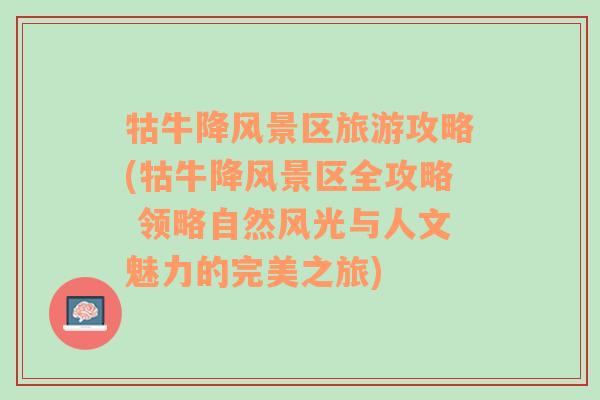 牯牛降风景区旅游攻略(牯牛降风景区全攻略 领略自然风光与人文魅力的完美之旅)